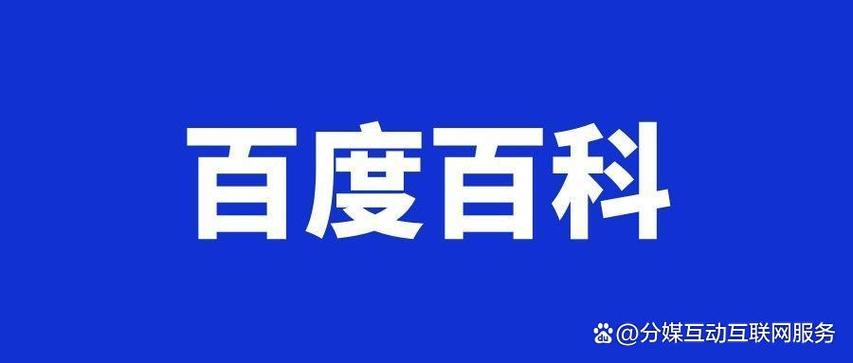 百度百科

@分媒互动互联网服务